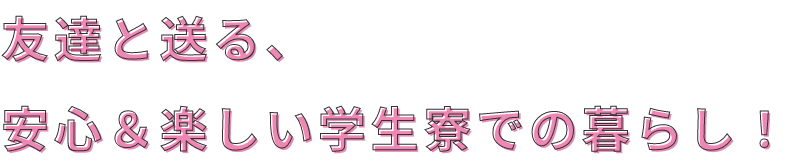 友達と送る、

安心＆楽しい学生寮での暮らし！